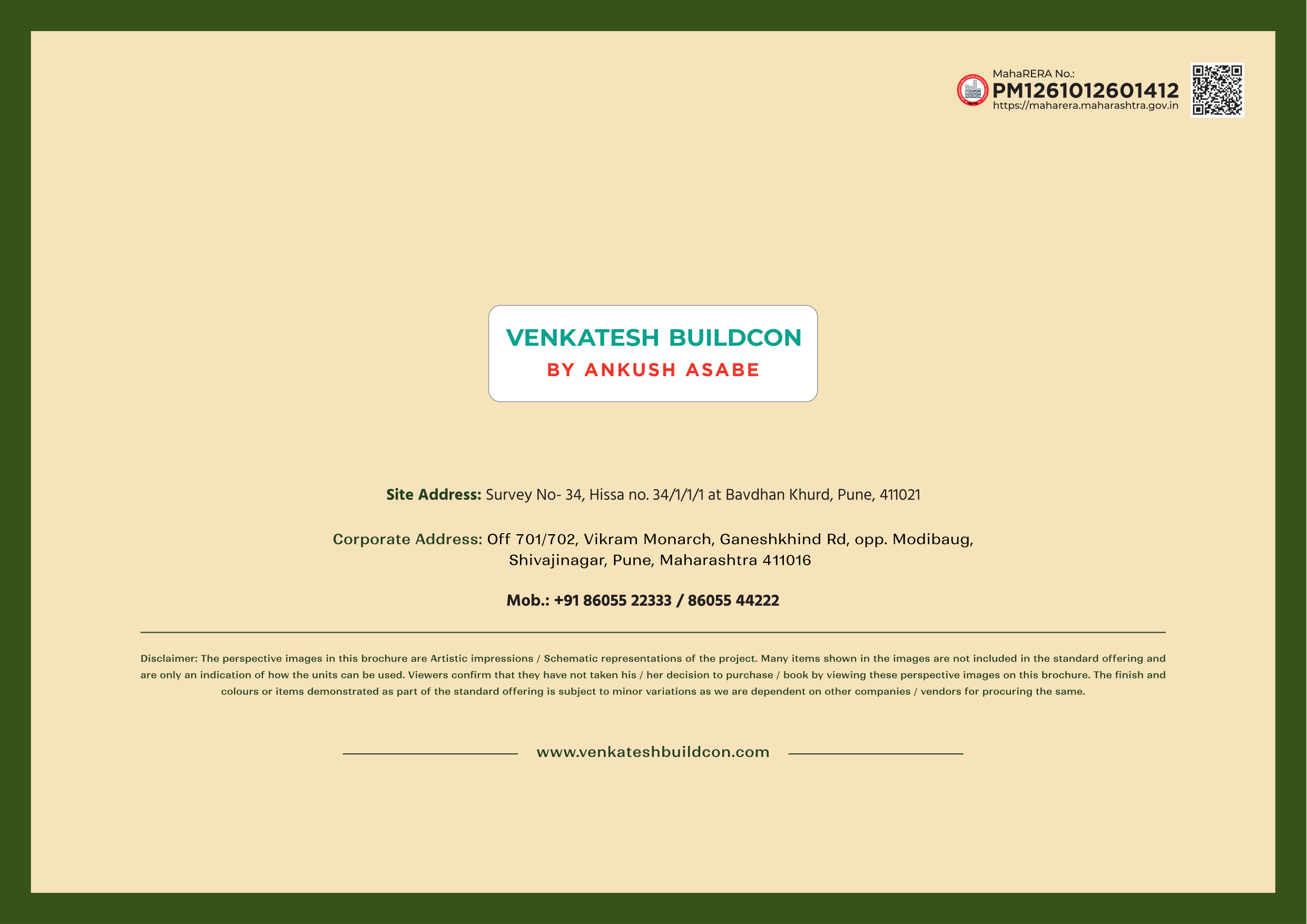 MahaRERA No.:
PM1261012601412
https://maharera.maharashtra.gov.in

VENKATESH BUILDCON
BY ANKUSH ASABE

Site Address: Survey No- 34, Hissa no. 34/1/1/1 at Bavdhan Khurd, Pune, 411021

Corporate Address: Off 701/702, Vikram Monarch, Ganeshkhind Rd, opp. Modibaug, Shivajinagar, Pune, Maharashtra 411016

Mob.: +91 86055 22333 / 86055 44222

Disclaimer: The perspective images in this brochure are Artistic impressions / Schematic representations of the project. Many items shown in the images are not included in the standard offering and are only an indication of how the units can be used. Viewers confirm that they have not taken his / her decision to purchase / book by viewing these perspective images on this brochure. The finish and colours or items demonstrated as part of the standard offering is subject to minor variations as we are dependent on other companies / vendors for procuring the same.

www.venkateshbuildcon.com